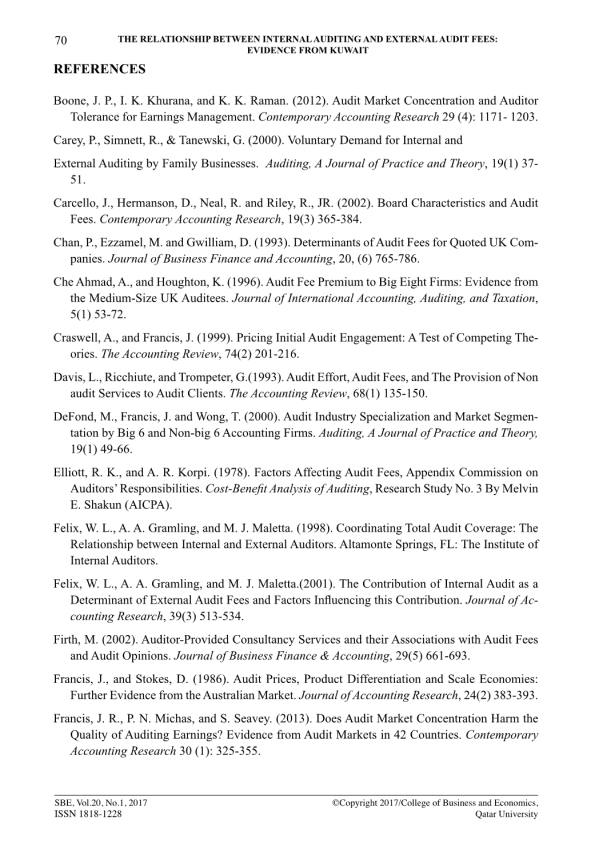 70 THE RELATIONSHIP BETWEEN INTERNAL AUDITING AND EXTERNAL AUDIT FEES: EVIDENCE FROM KUWAIT

REFERENCES

Boone, J. P., I. K. Khurana, and K. K. Raman. (2012). Audit Market Concentration and Auditor Tolerance for Earnings Management. Contemporary Accounting Research 29 (4): 1171- 1203.

Carey, P., Simnett, R., & Tanewski, G. (2000). Voluntary Demand for Internal and

External Auditing by Family Businesses. Auditing, A Journal of Practice and Theory, 19(1) 37-51.

Carcello, J., Hermanson, D., Neal, R. and Riley, R., JR. (2002). Board Characteristics and Audit Fees. Contemporary Accounting Research, 19(3) 365-384.

Chan, P., Ezzamel, M. and Gwilliam, D. (1993). Determinants of Audit Fees for Quoted UK Companies. Journal of Business Finance and Accounting, 20, (6) 765-786.

Che Ahmad, A., and Houghton, K. (1996). Audit Fee Premium to Big Eight Firms: Evidence from the Medium-Size UK Auditees. Journal of International Accounting, Auditing, and Taxation, 5(1) 53-72.

Craswell, A., and Francis, J. (1999). Pricing Initial Audit Engagement: A Test of Competing Theories. The Accounting Review, 74(2) 201-216.

Davis, L., Ricchiute, and Trompeter, G.(1993). Audit Effort, Audit Fees, and The Provision of Non audit Services to Audit Clients. The Accounting Review, 68(1) 135-150.

DeFond, M., Francis, J. and Wong, T. (2000). Audit Industry Specialization and Market Segmentation by Big 6 and Non-big 6 Accounting Firms. Auditing, A Journal of Practice and Theory, 19(1) 49-66.

Elliott, R. K., and A. R. Korpi. (1978). Factors Affecting Audit Fees, Appendix Commission on Auditors' Responsibilities. Cost-Benefit Analysis of Auditing, Research Study No. 3 By Melvin E. Shakun (AICPA).

Felix, W. L., A. A. Gramling, and M. J. Maletta. (1998). Coordinating Total Audit Coverage: The Relationship between Internal and External Auditors. Altamonte Springs, FL: The Institute of Internal Auditors.

Felix, W. L., A. A. Gramling, and M. J. Maletta.(2001). The Contribution of Internal Audit as a Determinant of External Audit Fees and Factors Influencing this Contribution. Journal of Accounting Research, 39(3) 513-534.

Firth, M. (2002). Auditor-Provided Consultancy Services and their Associations with Audit Fees and Audit Opinions. Journal of Business Finance & Accounting, 29(5) 661-693.

Francis, J., and Stokes, D. (1986). Audit Prices, Product Differentiation and Scale Economies: Further Evidence from the Australian Market. Journal of Accounting Research, 24(2) 383-393.

Francis, J. R., P. N. Michas, and S. Seavey. (2013). Does Audit Market Concentration Harm the Quality of Auditing Earnings? Evidence from Audit Markets in 42 Countries. Contemporary Accounting Research 30 (1): 325-355.

SBE, Vol.20, No.1, 2017
ISSN 1818-1228

©Copyright 2017/College of Business and Economics, Qatar University